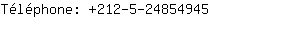 Téléphone: +212-5-24854945